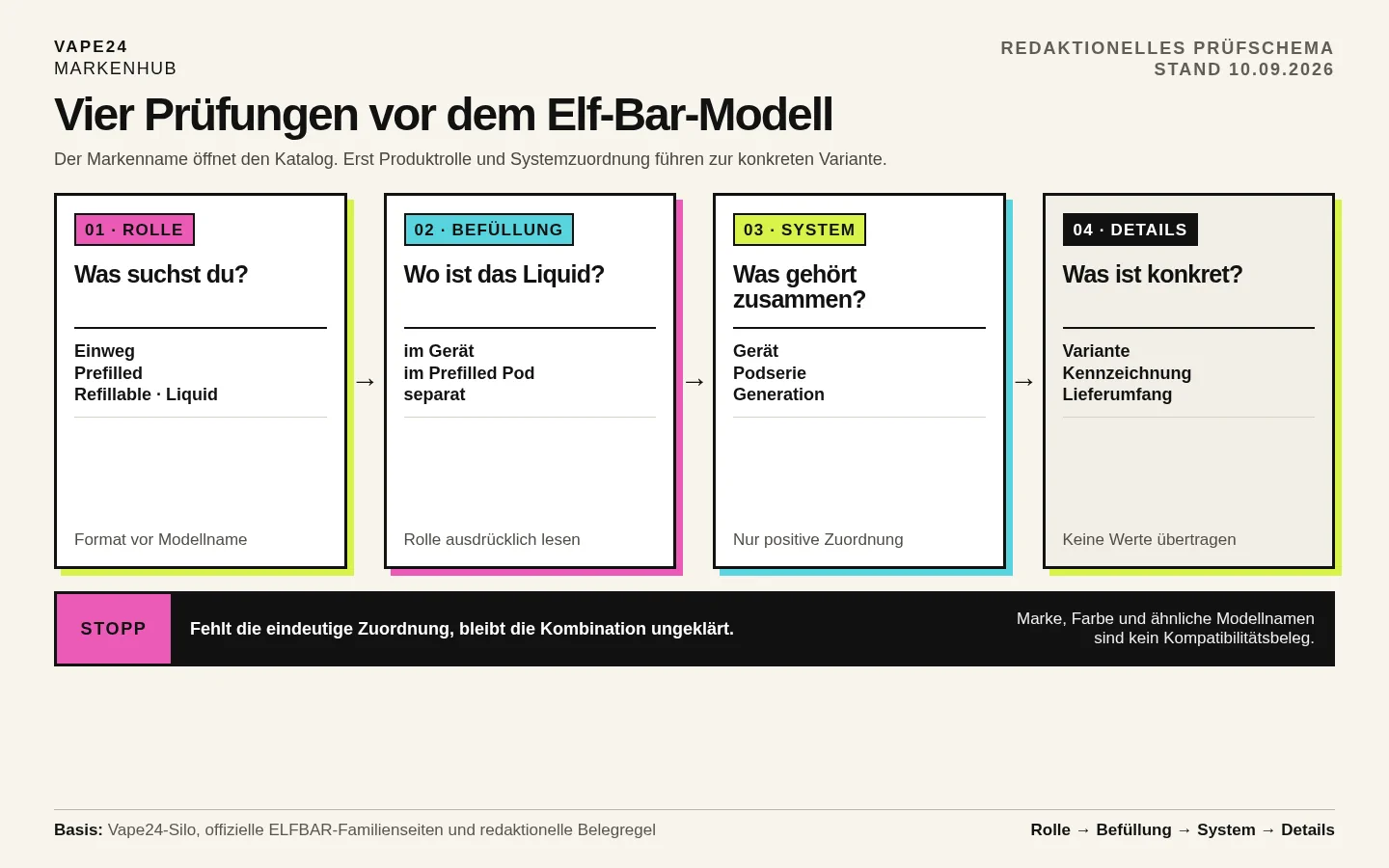 VAPE24
MARKENHUB

REDAKTIONELLES PRÜFSCHEMA
STAND 10.09.2026

Vier Prüfungen vor dem Elf-Bar-Modell

Der Markenname öffnet den Katalog. Erst Produktrolle und Systemzuordnung führen zur konkreten Variante.

01 · ROLLE
Was suchst du?
Einweg
Prefilled
Refillable · Liquid
Format vor Modellname

→

02 · BEFÜLLUNG
Wo ist das Liquid?
im Gerät
im Prefilled Pod
separat
Rolle ausdrücklich lesen

→

03 · SYSTEM
Was gehört zusammen?
Gerät
Podserie
Generation
Nur positive Zuordnung

→

04 · DETAILS
Was ist konkret?
Variante
Kennzeichnung
Lieferumfang
Keine Werte übertragen

STOPP
Fehlt die eindeutige Zuordnung, bleibt die Kombination ungeklärt.
Marke, Farbe und ähnliche Modellnamen sind kein Kompatibilitätsbeleg.

Basis: Vape24-Silo, offizielle ELFBAR-Familienseiten und redaktionelle Belegregel

Rolle → Befüllung → System → Details